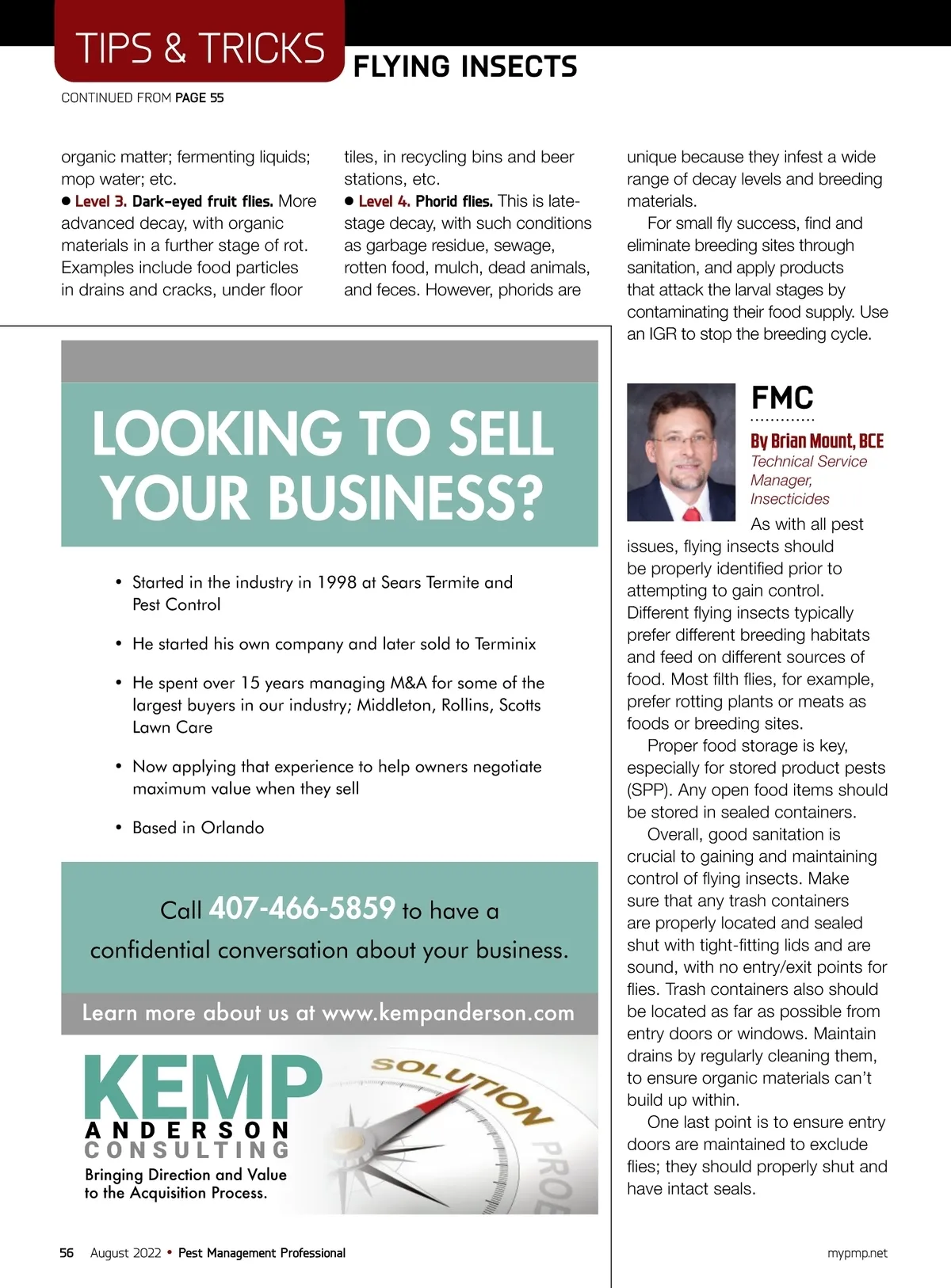 TIPS & TRICKS FLYING INSECTS

CONTINUED FROM PAGE 55

organic matter; fermenting liquids; mop water; etc.

● Level 3. Dark-eyed fruit flies. More advanced decay, with organic materials in a further stage of rot. Examples include food particles in drains and cracks, under floor tiles, in recycling bins and beer stations, etc.

● Level 4. Phorid flies. This is late-stage decay, with such conditions as garbage residue, sewage, rotten food, mulch, dead animals, and feces. However, phorids are unique because they infest a wide range of decay levels and breeding materials.

For small fly success, find and eliminate breeding sites through sanitation, and apply products that attack the larval stages by contaminating their food supply. Use an IGR to stop the breeding cycle.

FMC

By Brian Mount, BCE
Technical Service Manager, Insecticides

As with all pest issues, flying insects should be properly identified prior to attempting to gain control. Different flying insects typically prefer different breeding habitats and feed on different sources of food. Most filth flies, for example, prefer rotting plants or meats as foods or breeding sites.

Proper food storage is key, especially for stored product pests (SPP). Any open food items should be stored in sealed containers.

Overall, good sanitation is crucial to gaining and maintaining control of flying insects. Make sure that any trash containers are properly located and sealed shut with tight-fitting lids and are sound, with no entry/exit points for flies. Trash containers also should be located as far as possible from entry doors or windows. Maintain drains by regularly cleaning them, to ensure organic materials can't build up within.

One last point is to ensure entry doors are maintained to exclude flies; they should properly shut and have intact seals.

LOOKING TO SELL YOUR BUSINESS?

• Started in the industry in 1998 at Sears Termite and Pest Control

• He started his own company and later sold to Terminix

• He spent over 15 years managing M&A for some of the largest buyers in our industry; Middleton, Rollins, Scotts Lawn Care

• Now applying that experience to help owners negotiate maximum value when they sell

• Based in Orlando

Call 407-466-5859 to have a confidential conversation about your business.

Learn more about us at www.kempanderson.com

KEMP
ANDERSON
CONSULTING
Bringing Direction and Value to the Acquisition Process.

SOLUTION
PROB

56 August 2022 • Pest Management Professional

mypmp.net